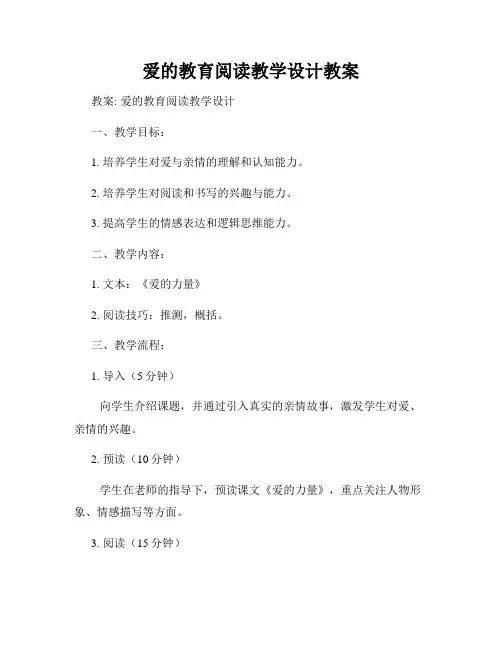 爱的教育阅读教学设计教案

教案: 爱的教育阅读教学设计

一、教学目标：

1. 培养学生对爱与亲情的理解和认知能力。

2. 培养学生对阅读和书写的兴趣与能力。

3. 提高学生的情感表达和逻辑思维能力。

二、教学内容：

1. 文本：《爱的力量》

2. 阅读技巧：推测，概括。

三、教学流程：

1. 导入（5 分钟）

向学生介绍课题，并通过引入真实的亲情故事，激发学生对爱、亲情的兴趣。

2. 预读（10 分钟）

学生在老师的指导下，预读课文《爱的力量》，重点关注人物形象、情感描写等方面。

3. 阅读（15 分钟）